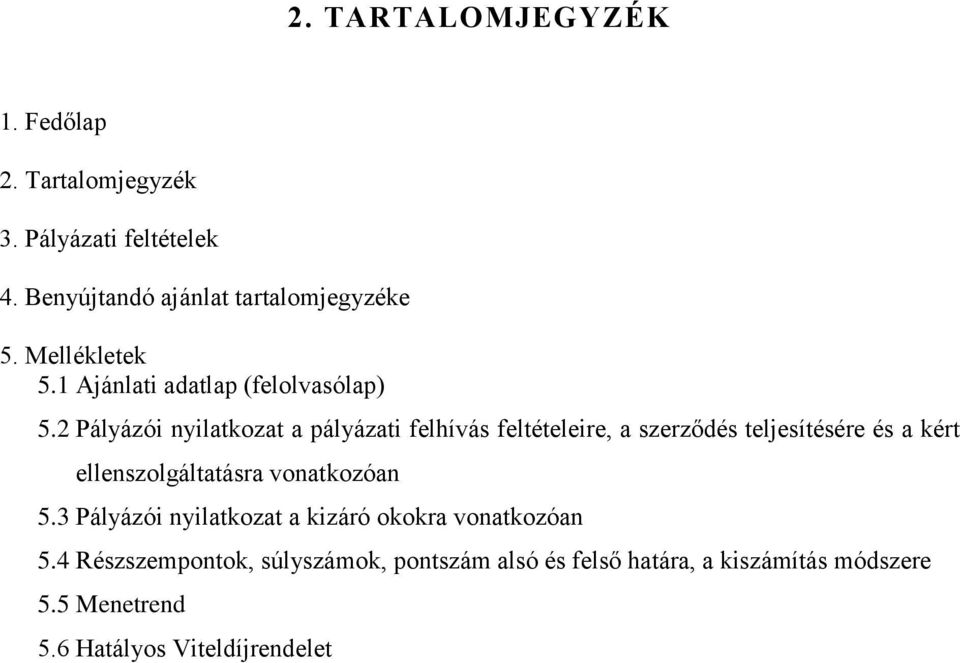 2. TARTALOMJEGYZÉK

1. Fedőlap

2. Tartalomjegyzék

3. Pályázati feltételek

4. Benyújtandó ajánlat tartalomjegyzéke

5. Mellékletek
5.1 Ajánlati adatlap (felolvasólap)
5.2 Pályázói nyilatkozat a pályázati felhívás feltételeire, a szerződés teljesítésére és a kért ellenszolgáltatásra vonatkozóan
5.3 Pályázói nyilatkozat a kizáró okokra vonatkozóan
5.4 Részszempontok, súlyszámok, pontszám alsó és felső határa, a kiszámítás módszere
5.5 Menetrend
5.6 Hatályos Viteldíjrendelet